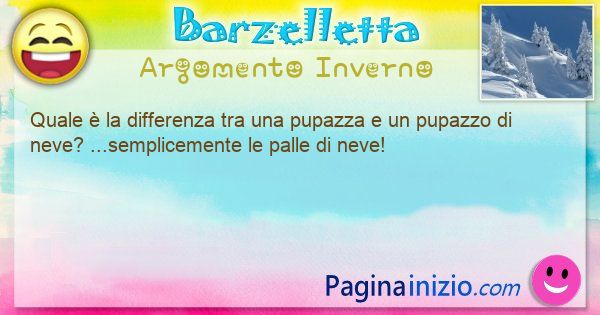 Barzelletta
Argomento Inverno

Quale è la differenza tra una pupazza e un pupazzo di neve? ...semplicemente le palle di neve!

Paginainizio.com